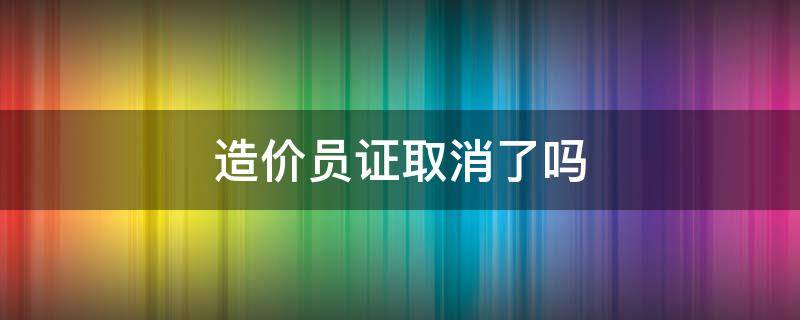 造价员证取消了吗